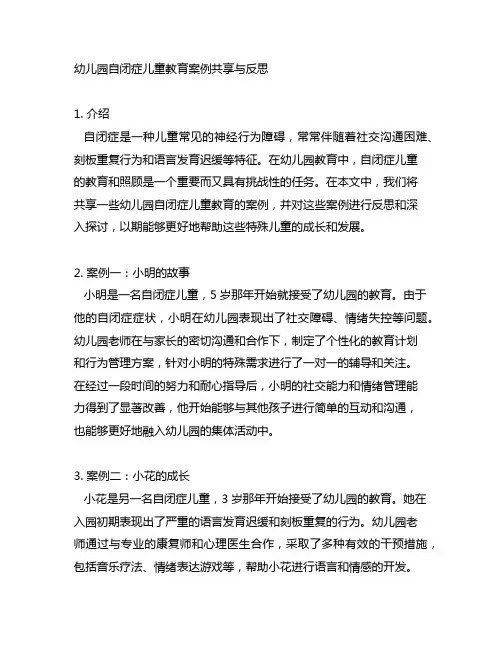 幼儿园自闭症儿童教育案例共享与反思

1. 介绍
自闭症是一种儿童常见的神经行为障碍，常常伴随着社交沟通困难、刻板重复行为和语言发育迟缓等特征。在幼儿园教育中，自闭症儿童的教育和照顾是一个重要而又具有挑战性的任务。在本文中，我们将共享一些幼儿园自闭症儿童教育的案例，并对这些案例进行反思和深入探讨，以期能够更好地帮助这些特殊儿童的成长和发展。

2. 案例一：小明的故事
小明是一名自闭症儿童，5 岁那年开始就接受了幼儿园的教育。由于他的自闭症症状，小明在幼儿园表现出了社交障碍、情绪失控等问题。幼儿园老师在与家长的密切沟通和合作下，制定了个性化的教育计划和行为管理方案，针对小明的特殊需求进行了一对一的辅导和关注。在经过一段时间的努力和耐心指导后，小明的社交能力和情绪管理能力得到了显著改善，他开始能够与其他孩子进行简单的互动和沟通，也能够更好地融入幼儿园的集体活动中。

3. 案例二：小花的成长
小花是另一名自闭症儿童，3 岁那年开始接受了幼儿园的教育。她在入园初期表现出了严重的语言发育迟缓和刻板重复的行为。幼儿园老师通过与专业的康复师和心理医生合作，采取了多种有效的干预措施，包括音乐疗法、情绪表达游戏等，帮助小花进行语言和情感的开发。